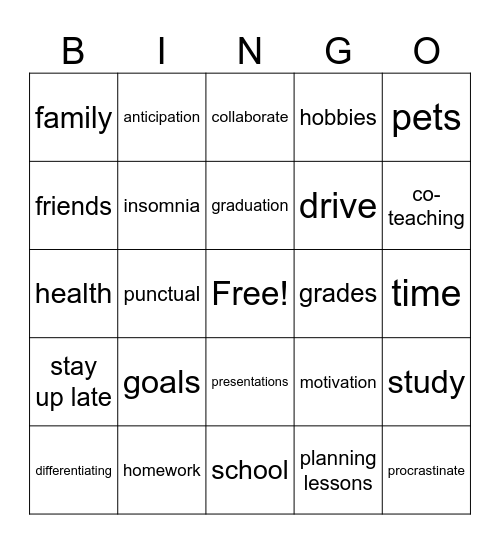 | B | I | N | G | O |
|---|---|---|---|---|
| family | anticipation | collaborate | hobbies | pets |
| friends | insomnia | graduation | drive | co-teaching |
| health | punctual | Free! | grades | time |
| stay up late | goals | presentations | motivation | study |
| differentiating | homework | school | planning lessons | procrastinate |